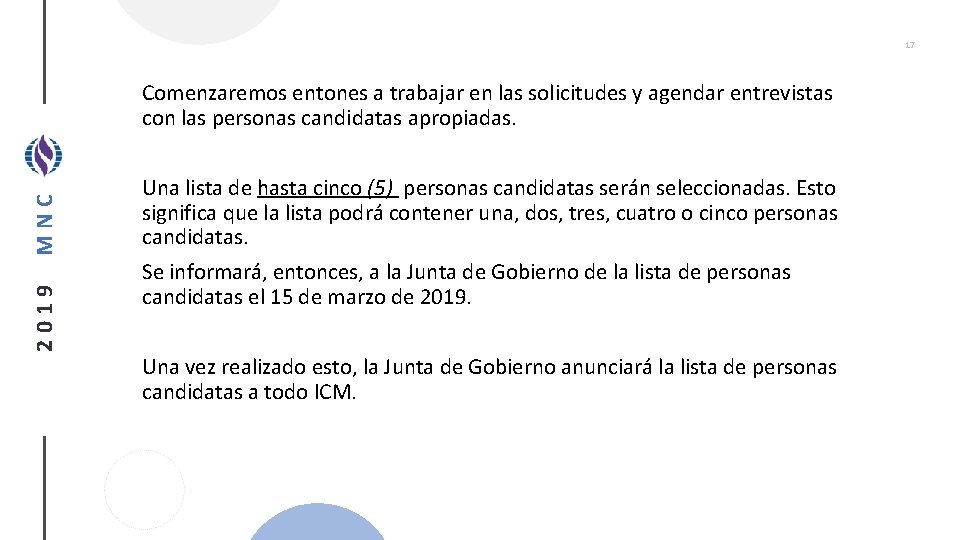 17

2019 MNC

Comenzaremos entones a trabajar en las solicitudes y agendar entrevistas con las personas candidatas apropiadas.

Una lista de hasta cinco (5) personas candidatas serán seleccionadas. Esto significa que la lista podrá contener una, dos, tres, cuatro o cinco personas candidatas.

Se informará, entonces, a la Junta de Gobierno de la lista de personas candidatas el 15 de marzo de 2019.

Una vez realizado esto, la Junta de Gobierno anunciará la lista de personas candidatas a todo ICM.